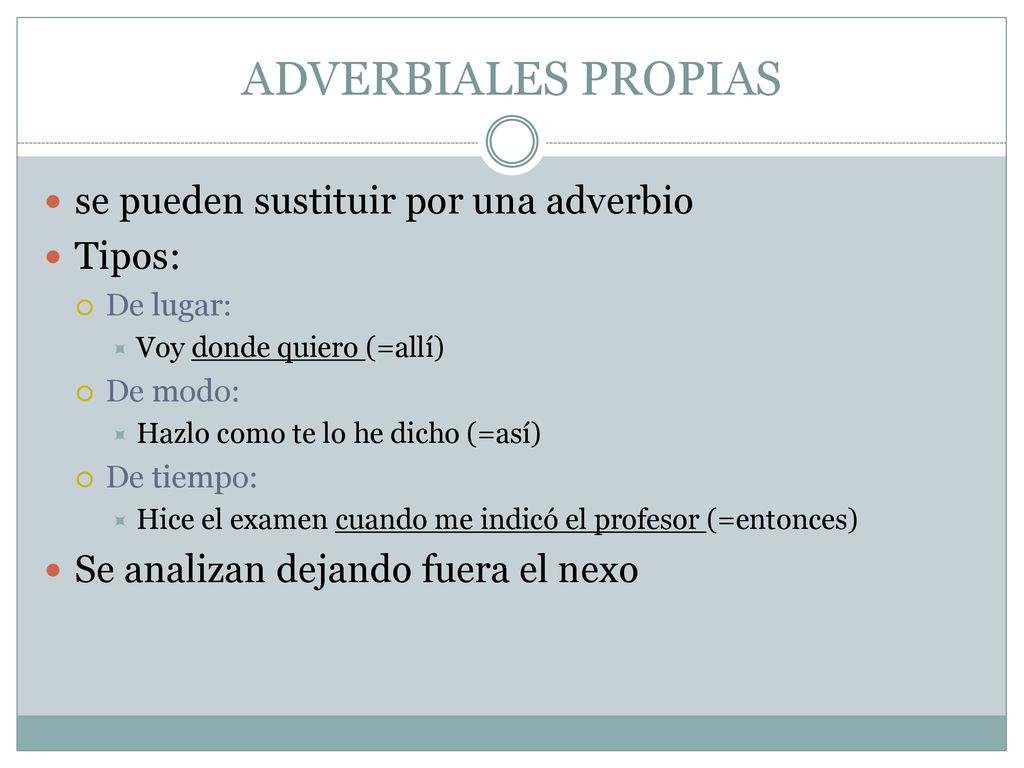 ADVERBIALES PROPIAS

se pueden sustituir por una adverbio

Tipos:

De lugar:

Voy donde quiero (=allí)

De modo:

Hazlo como te lo he dicho (=así)

De tiempo:

Hice el examen cuando me indicó el profesor (=entonces)

Se analizan dejando fuera el nexo